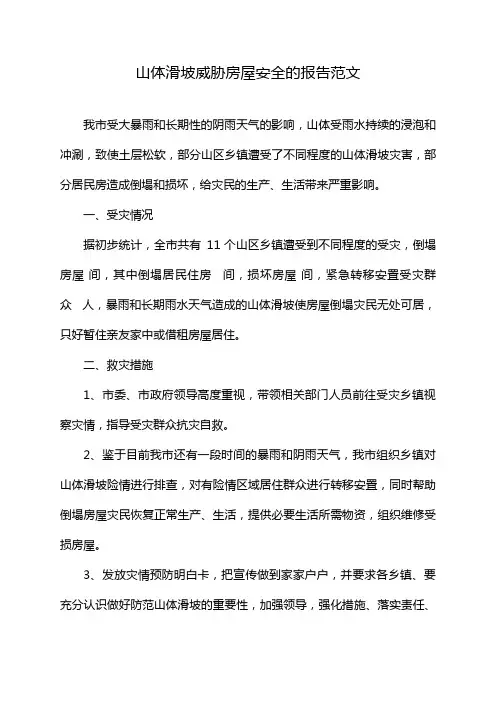 山体滑坡威胁房屋安全的报告范文

我市受大暴雨和长期性的阴雨天气的影响，山体受雨水持续的浸泡和冲涮，致使土层松软，部分山区乡镇遭受了不同程度的山体滑坡灾害，部分居民房造成倒塌和损坏，给灾民的生产、生活带来严重影响。

一、受灾情况

据初步统计，全市共有 11 个山区乡镇遭受到不同程度的受灾，倒塌房屋 间，其中倒塌居民住房 间，损坏房屋 间，紧急转移安置受灾群众 人，暴雨和长期雨水天气造成的山体滑坡使房屋倒塌灾民无处可居，只好暂住亲友家中或借租房屋居住。

二、救灾措施

1、市委、市政府领导高度重视，带领相关部门人员前往受灾乡镇视察灾情，指导受灾群众抗灾自救。

2、鉴于目前我市还有一段时间的暴雨和阴雨天气，我市组织乡镇对山体滑坡险情进行排查，对有险情区域居住群众进行转移安置，同时帮助倒塌房屋灾民恢复正常生产、生活，提供必要生活所需物资，组织维修受损房屋。

3、发放灾情预防明白卡，把宣传做到家家户户，并要求各乡镇、要充分认识做好防范山体滑坡的重要性，加强领导，强化措施、落实责任、